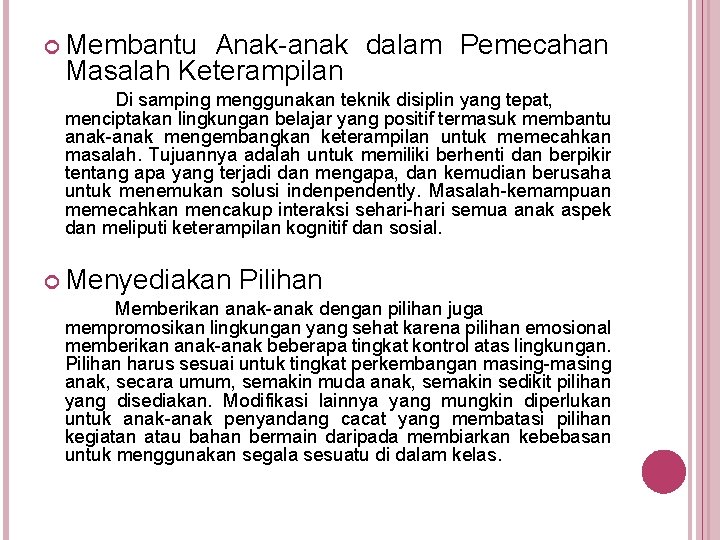 Membantu Anak-anak dalam Pemecahan Masalah Keterampilan

Di samping menggunakan teknik disiplin yang tepat, menciptakan lingkungan belajar yang positif termasuk membantu anak-anak mengembangkan keterampilan untuk memecahkan masalah. Tujuannya adalah untuk memiliki berhenti dan berpikir tentang apa yang terjadi dan mengapa, dan kemudian berusaha untuk menemukan solusi indenpendently. Masalah-kemampuan memecahkan mencakup interaksi sehari-hari semua anak aspek dan meliputi keterampilan kognitif dan sosial.

Menyediakan Pilihan

Memberikan anak-anak dengan pilihan juga mempromosikan lingkungan yang sehat karena pilihan emosional memberikan anak-anak beberapa tingkat kontrol atas lingkungan. Pilihan harus sesuai untuk tingkat perkembangan masing-masing anak, secara umum, semakin muda anak, semakin sedikit pilihan yang disediakan. Modifikasi lainnya yang mungkin diperlukan untuk anak-anak penyandang cacat yang membatasi pilihan kegiatan atau bahan bermain daripada membiarkan kebebasan untuk menggunakan segala sesuatu di dalam kelas.